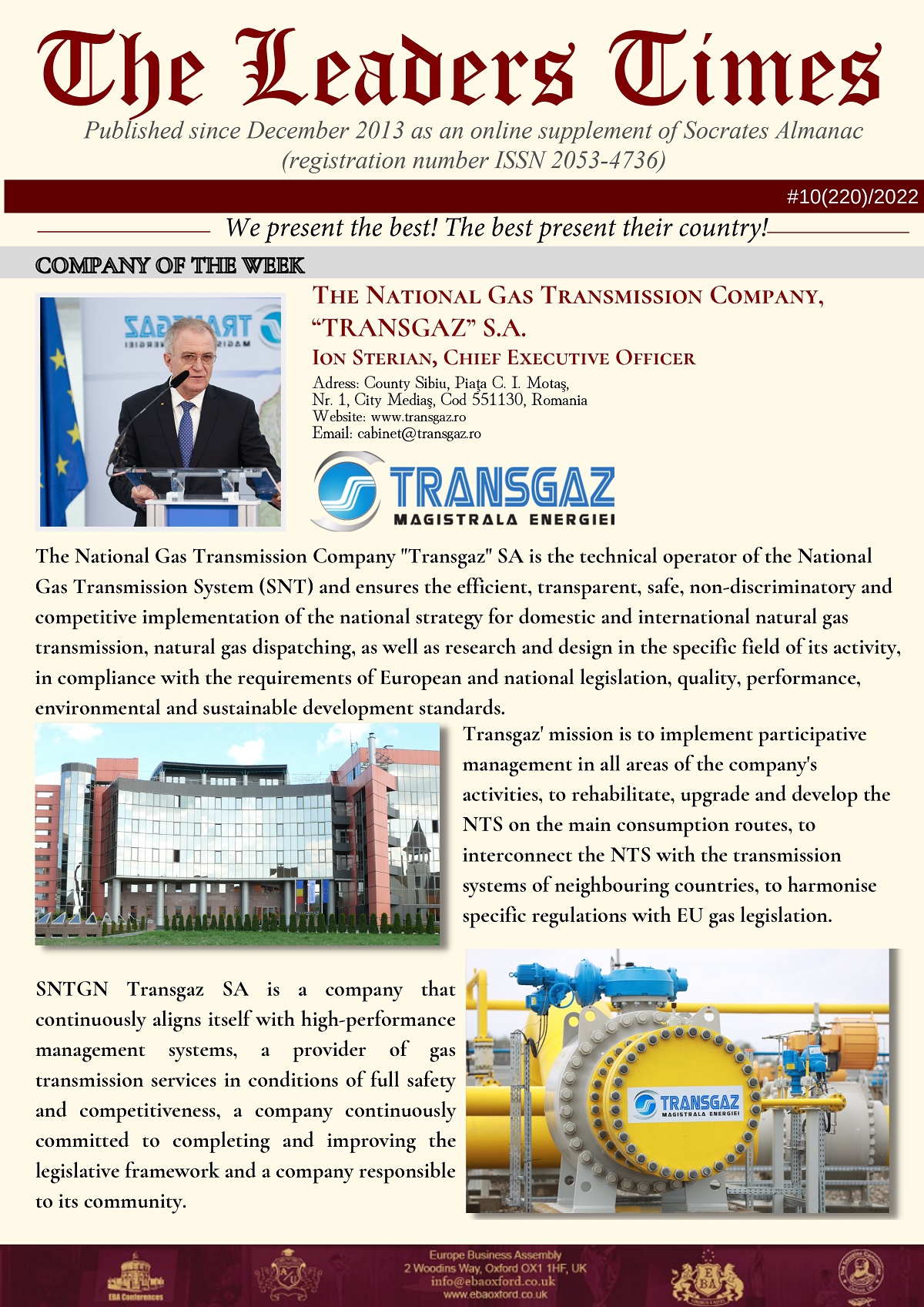 The Leaders Times

Published since December 2013 as an online supplement of Socrates Almanac (registration number ISSN 2053-4736)

#10(220)/2022

We present the best! The best present their country!

COMPANY OF THE WEEK

THE NATIONAL GAS TRANSMISSION COMPANY, "TRANSGAZ" S.A.

ION STERIAN, CHIEF EXECUTIVE OFFICER

Adress: County Sibiu, Piața C. I. Motaș,
Nr. 1, City Mediaș, Cod 551130, Romania
Website: www.transgaz.ro
Email: cabinet@transgaz.ro

TRANSGAZ
MAGISTRALA ENERGIEI

The National Gas Transmission Company "Transgaz" SA is the technical operator of the National Gas Transmission System (SNT) and ensures the efficient, transparent, safe, non-discriminatory and competitive implementation of the national strategy for domestic and international natural gas transmission, natural gas dispatching, as well as research and design in the specific field of its activity, in compliance with the requirements of European and national legislation, quality, performance, environmental and sustainable development standards.

Transgaz' mission is to implement participative management in all areas of the company's activities, to rehabilitate, upgrade and develop the NTS on the main consumption routes, to interconnect the NTS with the transmission systems of neighbouring countries, to harmonise specific regulations with EU gas legislation.

SNTGN Transgaz SA is a company that continuously aligns itself with high-performance management systems, a provider of gas transmission services in conditions of full safety and competitiveness, a company continuously committed to completing and improving the legislative framework and a company responsible to its community.

TRANSGAZ
MAGISTRALA ENERGIEI

EBA Conferences

Europe Business Assembly
2 Woodins Way, Oxford OX1 1HF, UK
info@ebaoxford.co.uk
www.ebaoxford.co.uk